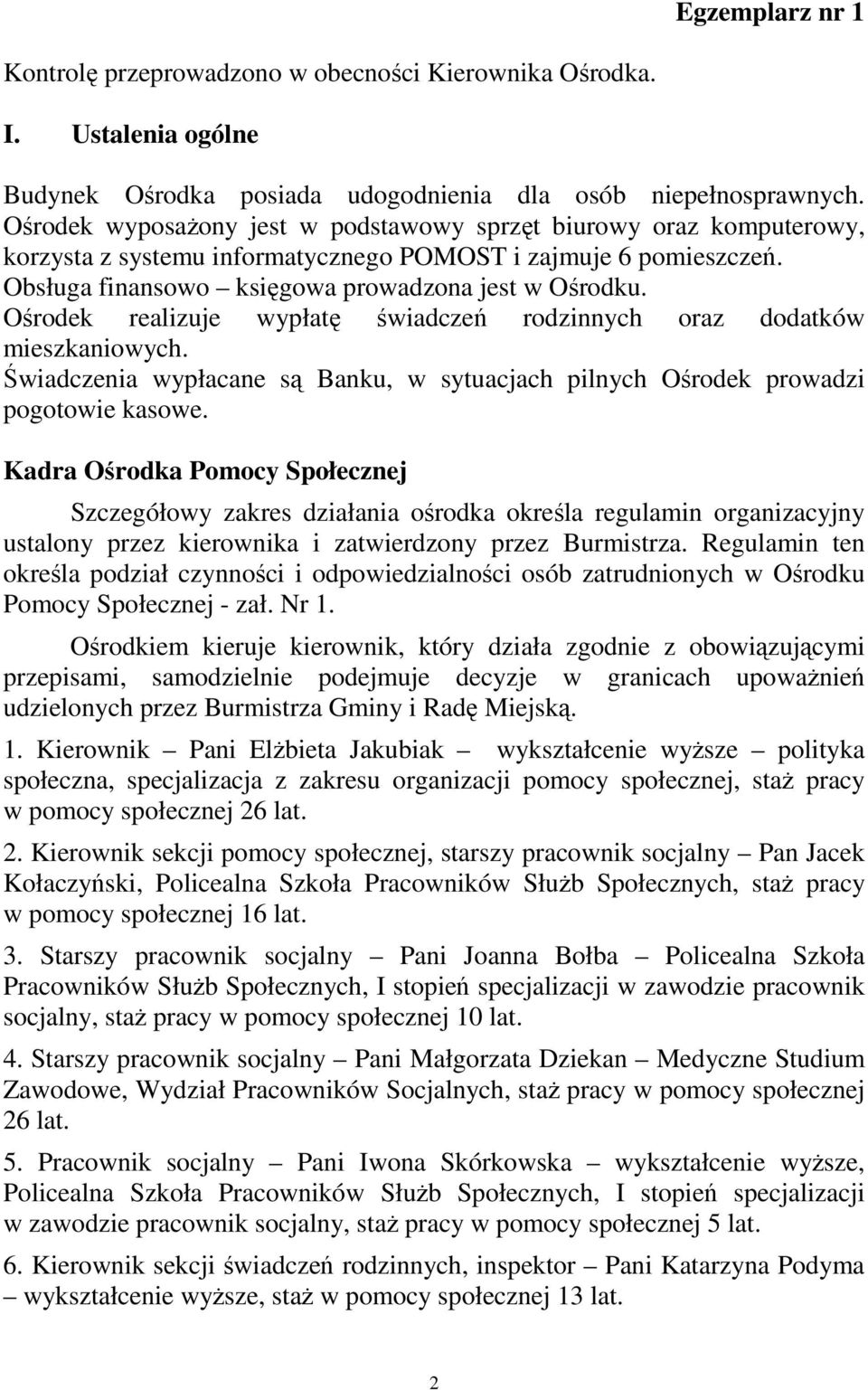 Egzemplarz nr 1

Kontrolę przeprowadzono w obecności Kierownika Ośrodka.

I. Ustalenia ogólne

Budynek Ośrodka posiada udogodnienia dla osób niepełnosprawnych. Ośrodek wyposażony jest w podstawowy sprzęt biurowy oraz komputerowy, korzysta z systemu informatycznego POMOST i zajmuje 6 pomieszczeń. Obsługa finansowo – księgowa prowadzona jest w Ośrodku. Ośrodek realizuje wypłatę świadczeń rodzinnych oraz dodatków mieszkaniowych. Świadczenia wypłacane są Banku, w sytuacjach pilnych Ośrodek prowadzi pogotowie kasowe.

Kadra Ośrodka Pomocy Społecznej

Szczegółowy zakres działania ośrodka określa regulamin organizacyjny ustalony przez kierownika i zatwierdzony przez Burmistrza. Regulamin ten określa podział czynności i odpowiedzialności osób zatrudnionych w Ośrodku Pomocy Społecznej - zał. Nr 1.

Ośrodkiem kieruje kierownik, który działa zgodnie z obowiązującymi przepisami, samodzielnie podejmuje decyzje w granicach upoważnień udzielonych przez Burmistrza Gminy i Radę Miejską.

1. Kierownik – Pani Elżbieta Jakubiak – wykształcenie wyższe – polityka społeczna, specjalizacja z zakresu organizacji pomocy społecznej, staż pracy w pomocy społecznej 26 lat.

2. Kierownik sekcji pomocy społecznej, starszy pracownik socjalny – Pan Jacek Kołaczyński, Policealna Szkoła Pracowników Służb Społecznych, staż pracy w pomocy społecznej 16 lat.

3. Starszy pracownik socjalny – Pani Joanna Bołba – Policealna Szkoła Pracowników Służb Społecznych, I stopień specjalizacji w zawodzie pracownik socjalny, staż pracy w pomocy społecznej 10 lat.

4. Starszy pracownik socjalny – Pani Małgorzata Dziekan – Medyczne Studium Zawodowe, Wydział Pracowników Socjalnych, staż pracy w pomocy społecznej 26 lat.

5. Pracownik socjalny – Pani Iwona Skórkowska – wykształcenie wyższe, Policealna Szkoła Pracowników Służb Społecznych, I stopień specjalizacji w zawodzie pracownik socjalny, staż pracy w pomocy społecznej 5 lat.

6. Kierownik sekcji świadczeń rodzinnych, inspektor – Pani Katarzyna Podyma – wykształcenie wyższe, staż w pomocy społecznej 13 lat.

2